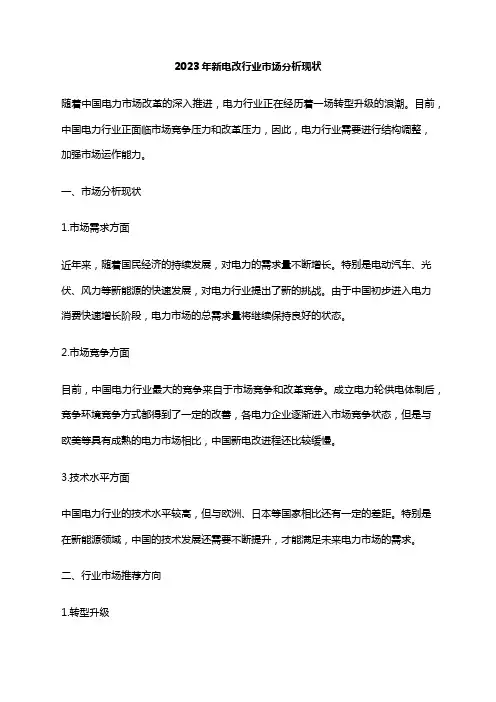 2023年新电改行业市场分析现状

随着中国电力市场改革的深入推进，电力行业正在经历着一场转型升级的浪潮。目前，中国电力行业正面临市场竞争压力和改革压力，因此，电力行业需要进行结构调整，加强市场运作能力。

一、市场分析现状

1.市场需求方面

近年来，随着国民经济的持续发展，对电力的需求量不断增长。特别是电动汽车、光伏、风力等新能源的快速发展，对电力行业提出了新的挑战。由于中国初步进入电力消费快速增长阶段，电力市场的总需求量将继续保持良好的状态。

2.市场竞争方面

目前，中国电力行业最大的竞争来自于市场竞争和改革竞争。成立电力轮供电体制后，竞争环境竞争方式都得到了一定的改善，各电力企业逐渐进入市场竞争状态，但是与欧美等具有成熟的电力市场相比，中国新电改进程还比较缓慢。

3.技术水平方面

中国电力行业的技术水平较高，但与欧洲、日本等国家相比还有一定的差距。特别是在新能源领域，中国的技术发展还需要不断提升，才能满足未来电力市场的需求。

二、行业市场推荐方向

1.转型升级